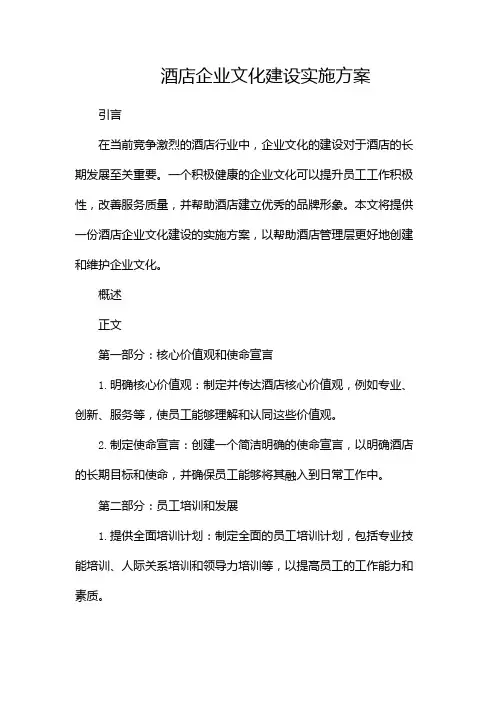 酒店企业文化建设实施方案

引言

在当前竞争激烈的酒店行业中，企业文化的建设对于酒店的长期发展至关重要。一个积极健康的企业文化可以提升员工工作积极性，改善服务质量，并帮助酒店建立优秀的品牌形象。本文将提供一份酒店企业文化建设的实施方案，以帮助酒店管理层更好地创建和维护企业文化。

概述

正文

第一部分：核心价值观和使命宣言

1. 明确核心价值观：制定并传达酒店核心价值观，例如专业、创新、服务等，使员工能够理解和认同这些价值观。

2. 制定使命宣言：创建一个简洁明确的使命宣言，以明确酒店的长期目标和使命，并确保员工能够将其融入到日常工作中。

第二部分：员工培训和发展

1. 提供全面培训计划：制定全面的员工培训计划，包括专业技能培训、人际关系培训和领导力培训等，以提高员工的工作能力和素质。